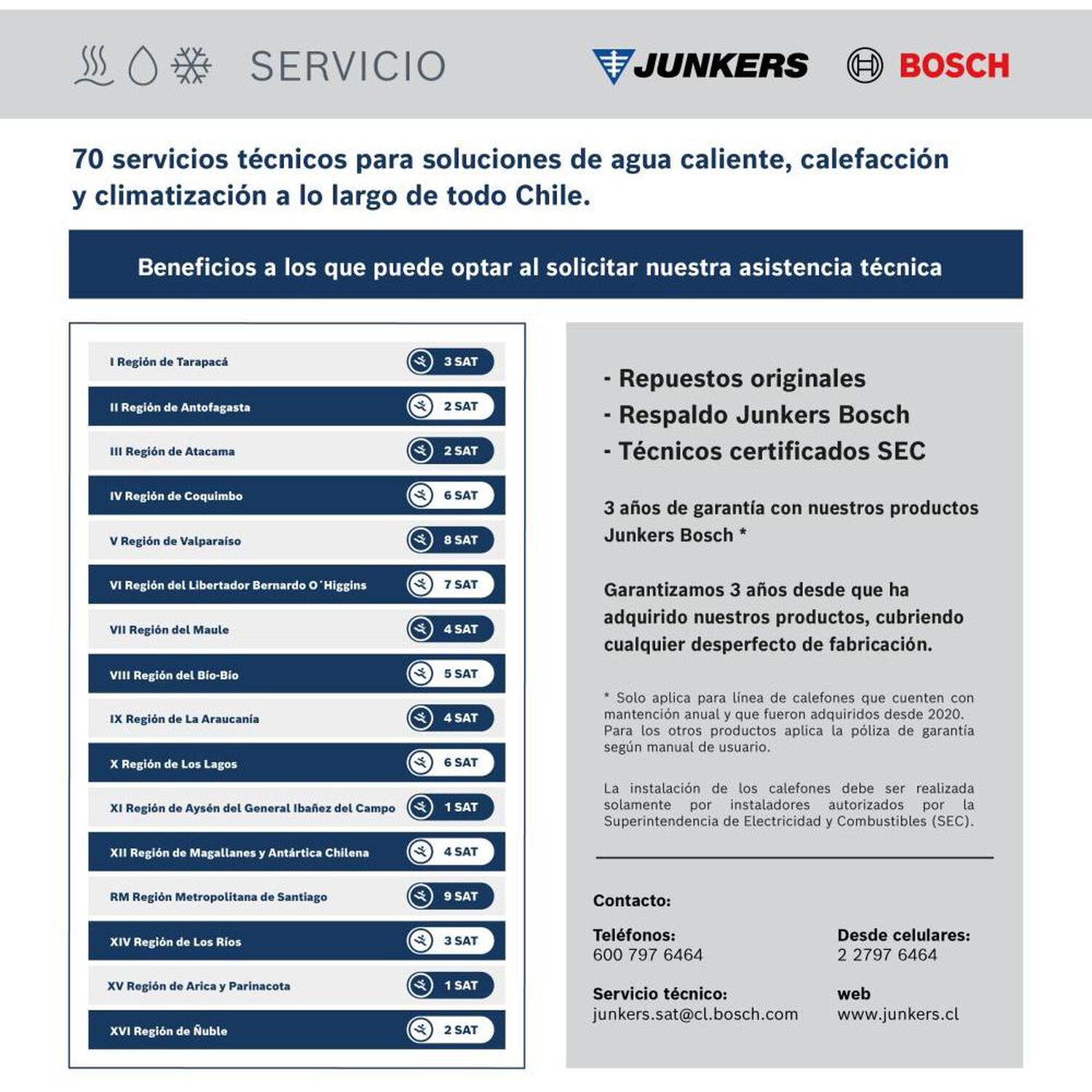 SERVICIO

JUNKERS BOSCH

70 servicios técnicos para soluciones de agua caliente, calefacción y climatización a lo largo de todo Chile.

Beneficios a los que puede optar al solicitar nuestra asistencia técnica

| | |
|---|---|
| I Región de Tarapacá | 3 SAT |
| II Región de Antofagasta | 2 SAT |
| III Región de Atacama | 2 SAT |
| IV Región de Coquimbo | 6 SAT |
| V Región de Valparaíso | 8 SAT |
| VI Región del Libertador Bernardo O´Higgins | 7 SAT |
| VII Región del Maule | 4 SAT |
| VIII Región del Bío-Bío | 5 SAT |
| IX Región de La Araucanía | 4 SAT |
| X Región de Los Lagos | 6 SAT |
| XI Región de Aysén del General Ibañez del Campo | 1 SAT |
| XII Región de Magallanes y Antártica Chilena | 4 SAT |
| RM Región Metropolitana de Santiago | 9 SAT |
| XIV Región de Los Ríos | 3 SAT |
| XV Región de Arica y Parinacota | 1 SAT |
| XVI Región de Ñuble | 2 SAT |

- Repuestos originales
- Respaldo Junkers Bosch
- Técnicos certificados SEC

3 años de garantía con nuestros productos Junkers Bosch *

Garantizamos 3 años desde que ha adquirido nuestros productos, cubriendo cualquier desperfecto de fabricación.

* Solo aplica para línea de calefones que cuenten con mantención anual y que fueron adquiridos desde 2020. Para los otros productos aplica la póliza de garantía según manual de usuario.

La instalación de los calefones debe ser realizada solamente por instaladores autorizados por la Superintendencia de Electricidad y Combustibles (SEC).

Contacto:

Teléfonos:
600 797 6464

Desde celulares:
2 2797 6464

Servicio técnico:
junkers.sat@cl.bosch.com

web
www.junkers.cl